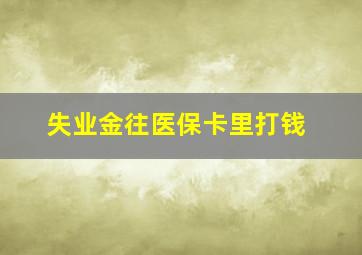 失业金往医保卡里打钱